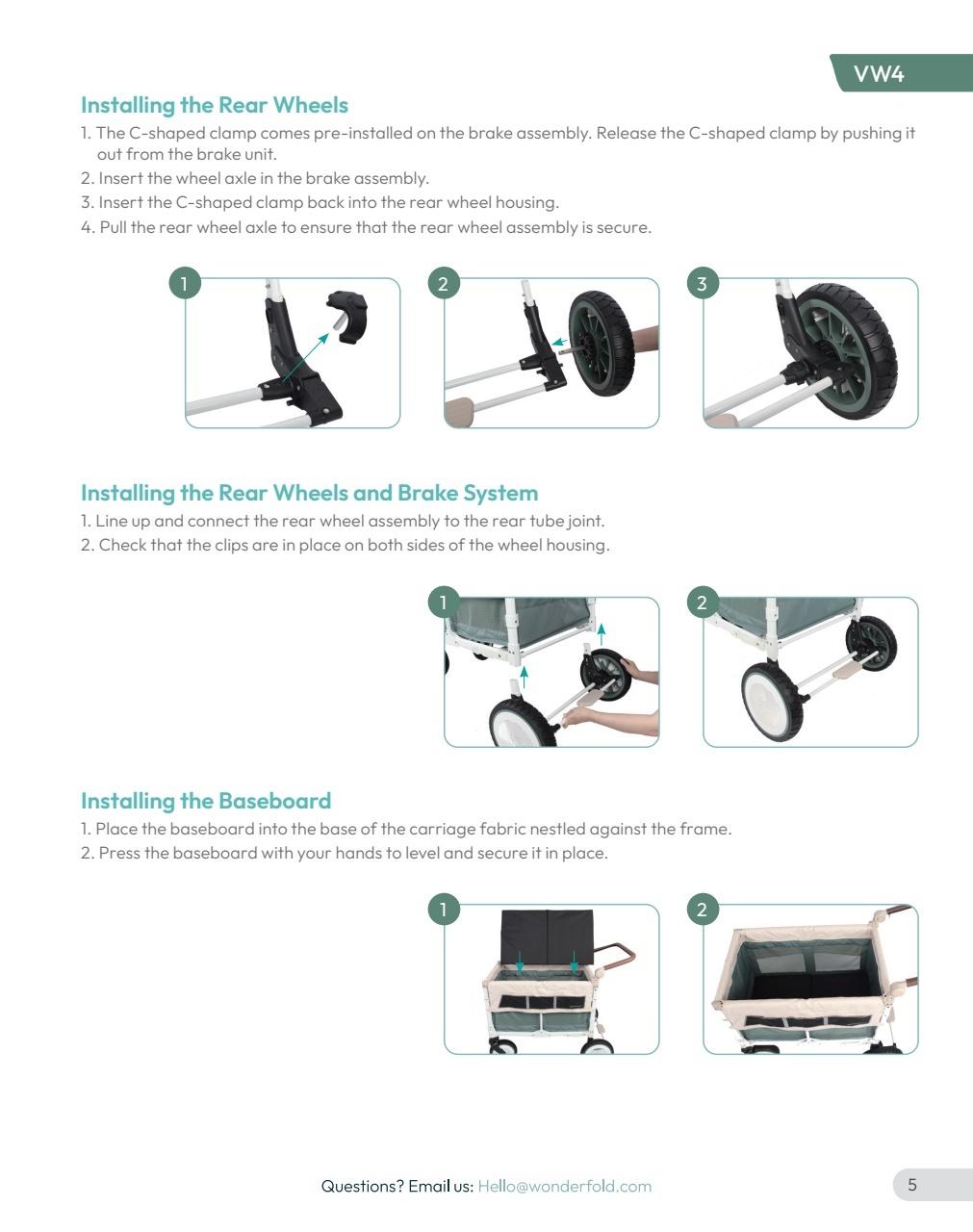 VW4

Installing the Rear Wheels

1. The C-shaped clamp comes pre-installed on the brake assembly. Release the C-shaped clamp by pushing it out from the brake unit.
2. Insert the wheel axle in the brake assembly.
3. Insert the C-shaped clamp back into the rear wheel housing.
4. Pull the rear wheel axle to ensure that the rear wheel assembly is secure.

1

2

3

Installing the Rear Wheels and Brake System

1. Line up and connect the rear wheel assembly to the rear tube joint.
2. Check that the clips are in place on both sides of the wheel housing.

1

2

Installing the Baseboard

1. Place the baseboard into the base of the carriage fabric nestled against the frame.
2. Press the baseboard with your hands to level and secure it in place.

1

2

Questions? Email us: Hello@wonderfold.com

5